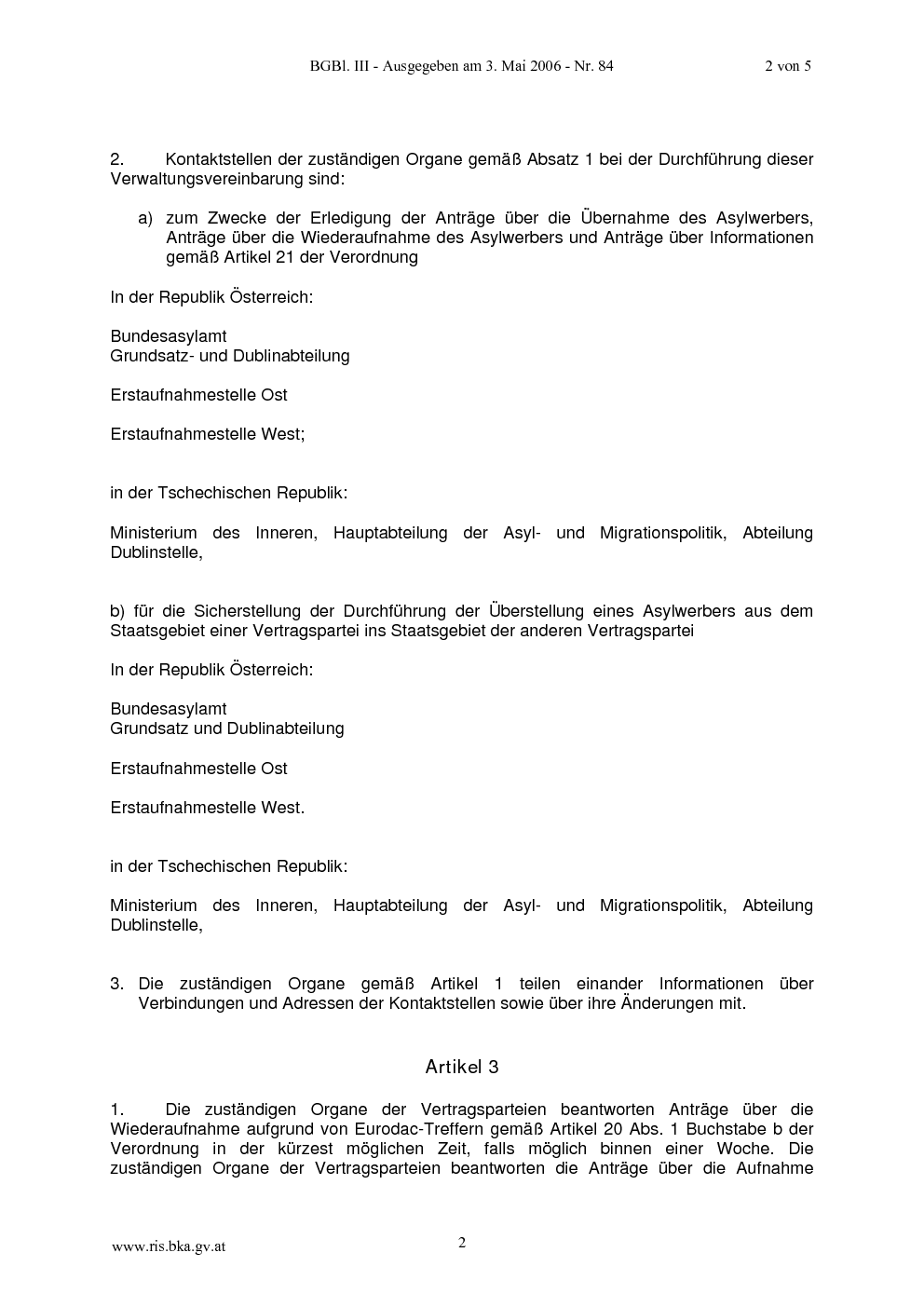 BGBl. III - Ausgegeben am 3. Mai 2006 - Nr. 84 2 von 5

2. Kontaktstellen der zuständigen Organe gemäß Absatz 1 bei der Durchführung dieser Verwaltungsvereinbarung sind:

a) zum Zwecke der Erledigung der Anträge über die Übernahme des Asylwerbers, Anträge über die Wiederaufnahme des Asylwerbers und Anträge über Informationen gemäß Artikel 21 der Verordnung

In der Republik Österreich:

Bundesasylamt
Grundsatz- und Dublinabteilung

Erstaufnahmestelle Ost

Erstaufnahmestelle West;

in der Tschechischen Republik:

Ministerium des Inneren, Hauptabteilung der Asyl- und Migrationspolitik, Abteilung Dublinstelle,

b) für die Sicherstellung der Durchführung der Überstellung eines Asylwerbers aus dem Staatsgebiet einer Vertragspartei ins Staatsgebiet der anderen Vertragspartei

In der Republik Österreich:

Bundesasylamt
Grundsatz und Dublinabteilung

Erstaufnahmestelle Ost

Erstaufnahmestelle West.

in der Tschechischen Republik:

Ministerium des Inneren, Hauptabteilung der Asyl- und Migrationspolitik, Abteilung Dublinstelle,

3. Die zuständigen Organe gemäß Artikel 1 teilen einander Informationen über Verbindungen und Adressen der Kontaktstellen sowie über ihre Änderungen mit.

Artikel 3

1. Die zuständigen Organe der Vertragsparteien beantworten Anträge über die Wiederaufnahme aufgrund von Eurodac-Treffern gemäß Artikel 20 Abs. 1 Buchstabe b der Verordnung in der kürzest möglichen Zeit, falls möglich binnen einer Woche. Die zuständigen Organe der Vertragsparteien beantworten die Anträge über die Aufnahme

www.ris.bka.gv.at 2